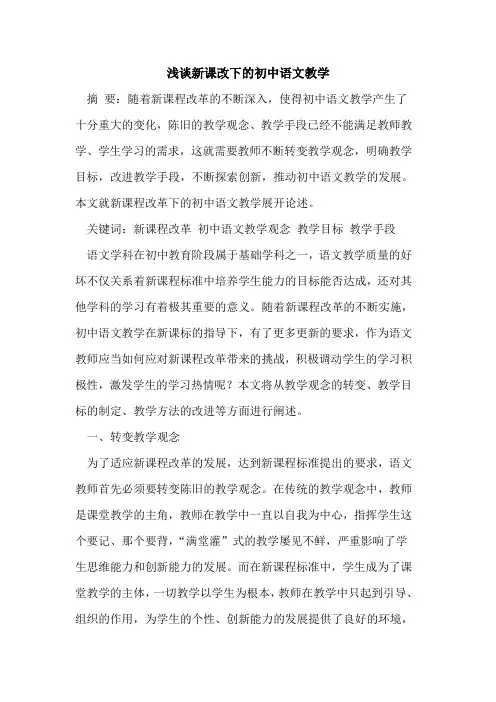 浅谈新课改下的初中语文教学

摘 要：随着新课程改革的不断深入，使得初中语文教学产生了十分重大的变化，陈旧的教学观念、教学手段已经不能满足教师教学、学生学习的需求，这就需要教师不断转变教学观念，明确教学目标，改进教学手段，不断探索创新，推动初中语文教学的发展。本文就新课程改革下的初中语文教学展开论述。

关键词：新课程改革 初中语文教学观念 教学目标 教学手段

语文学科在初中教育阶段属于基础学科之一，语文教学质量的好坏不仅关系着新课程标准中培养学生能力的目标能否达成，还对其他学科的学习有着极其重要的意义。随着新课程改革的不断实施，初中语文教学在新课标的指导下，有了更多更新的要求，作为语文教师应当如何应对新课程改革带来的挑战，积极调动学生的学习积极性，激发学生的学习热情呢？本文将从教学观念的转变、教学目标的制定、教学方法的改进等方面进行阐述。

一、转变教学观念

为了适应新课程改革的发展，达到新课程标准提出的要求，语文教师首先必须要转变陈旧的教学观念。在传统的教学观念中，教师是课堂教学的主角，教师在教学中一直以自我为中心，指挥学生这个要记、那个要背，“满堂灌”式的教学屡见不鲜，严重影响了学生思维能力和创新能力的发展。而在新课程标准中，学生成为了课堂教学的主体，一切教学以学生为根本，教师在教学中只起到引导、组织的作用，为学生的个性、创新能力的发展提供了良好的环境，